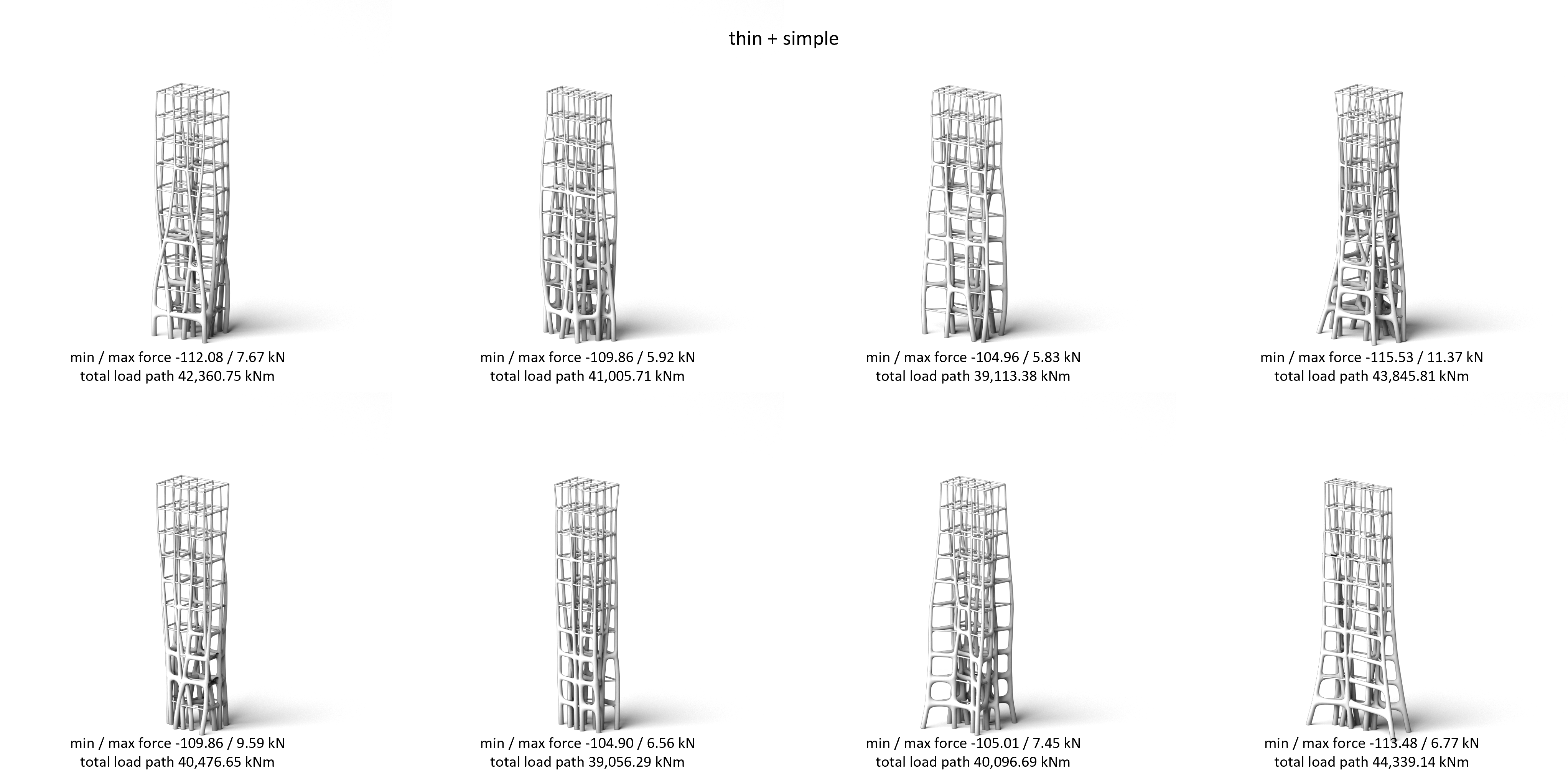 thin + simple

min / max force -112.08 / 7.67 kN
total load path 42,360.75 kNm

min / max force -109.86 / 5.92 kN
total load path 41,005.71 kNm

min / max force -104.96 / 5.83 kN
total load path 39,113.38 kNm

min / max force -115.53 / 11.37 kN
total load path 43,845.81 kNm

min / max force -109.86 / 9.59 kN
total load path 40,476.65 kNm

min / max force -104.90 / 6.56 kN
total load path 39,056.29 kNm

min / max force -105.01 / 7.45 kN
total load path 40,096.69 kNm

min / max force -113.48 / 6.77 kN
total load path 44,339.14 kNm